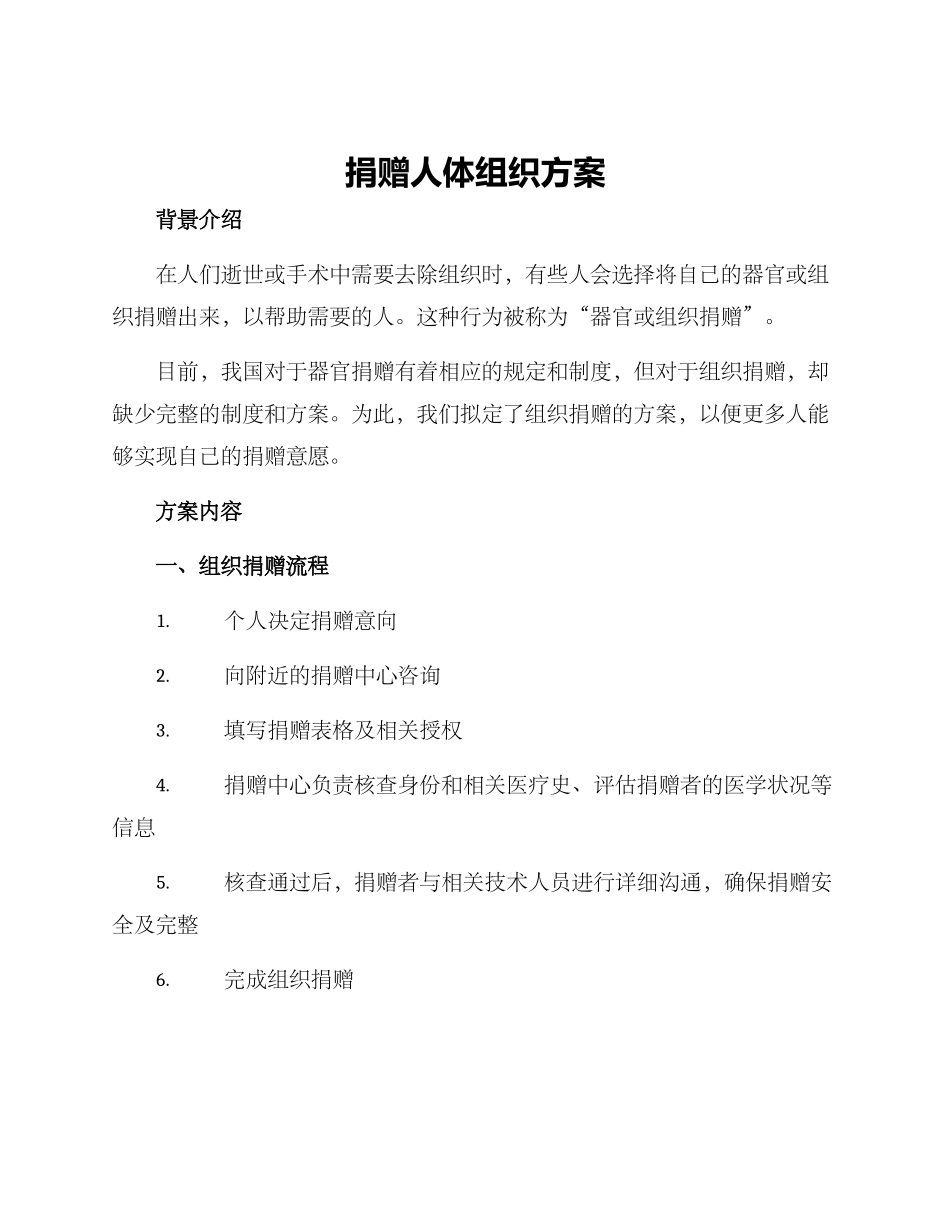 捐赠人体组织方案

背景介绍

在人们逝世或手术中需要去除组织时，有些人会选择将自己的器官或组织捐赠出来，以帮助需要的人。这种行为被称为“器官或组织捐赠”。

目前，我国对于器官捐赠有着相应的规定和制度，但对于组织捐赠，却缺少完整的制度和方案。为此，我们拟定了组织捐赠的方案，以便更多人能够实现自己的捐赠意愿。

方案内容

一、组织捐赠流程

1. 个人决定捐赠意向

2. 向附近的捐赠中心咨询

3. 填写捐赠表格及相关授权

4. 捐赠中心负责核查身份和相关医疗史、评估捐赠者的医学状况等信息

5. 核查通过后，捐赠者与相关技术人员进行详细沟通，确保捐赠安全及完整

6. 完成组织捐赠